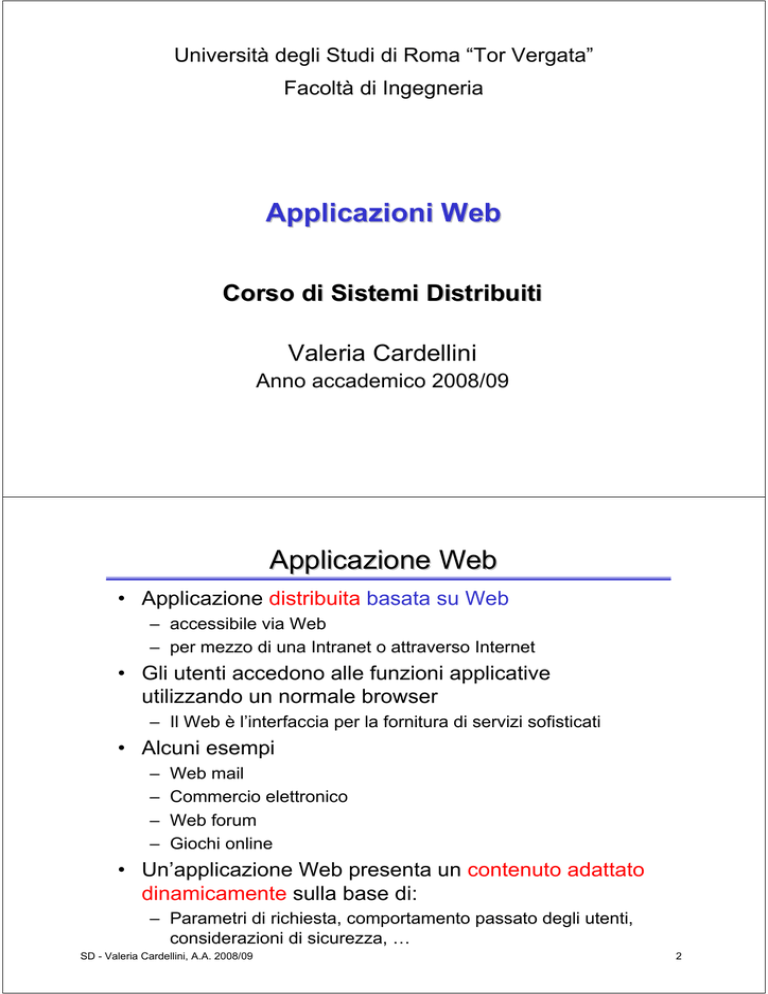 Università degli Studi di Roma “Tor Vergata”
Facoltà di Ingegneria

Applicazioni Web

Corso di Sistemi Distribuiti

Valeria Cardellini
Anno accademico 2008/09

Applicazione Web

• Applicazione distribuita basata su Web
– accessibile via Web
– per mezzo di una Intranet o attraverso Internet
• Gli utenti accedono alle funzioni applicative utilizzando un normale browser
– Il Web è l’interfaccia per la fornitura di servizi sofisticati
• Alcuni esempi
– Web mail
– Commercio elettronico
– Web forum
– Giochi online
• Un’applicazione Web presenta un contenuto adattato dinamicamente sulla base di:
– Parametri di richiesta, comportamento passato degli utenti, considerazioni di sicurezza, …

SD - Valeria Cardellini, A.A. 2008/09

2